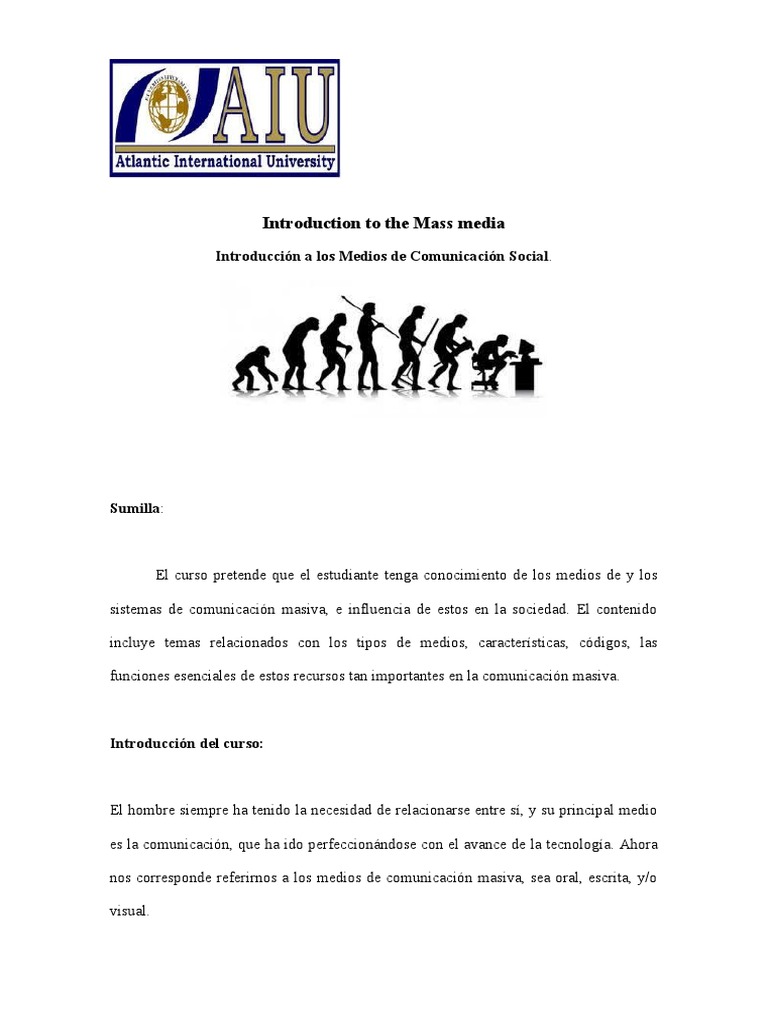 AIU
Atlantic International University

Introduction to the Mass media

Introducción a los Medios de Comunicación Social.

Sumilla:

El curso pretende que el estudiante tenga conocimiento de los medios de y los sistemas de comunicación masiva, e influencia de estos en la sociedad. El contenido incluye temas relacionados con los tipos de medios, características, códigos, las funciones esenciales de estos recursos tan importantes en la comunicación masiva.

Introducción del curso:

El hombre siempre ha tenido la necesidad de relacionarse entre sí, y su principal medio es la comunicación, que ha ido perfeccionándose con el avance de la tecnología. Ahora nos corresponde referirnos a los medios de comunicación masiva, sea oral, escrita, y/o visual.